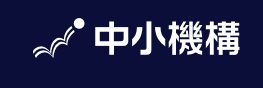 中小機構